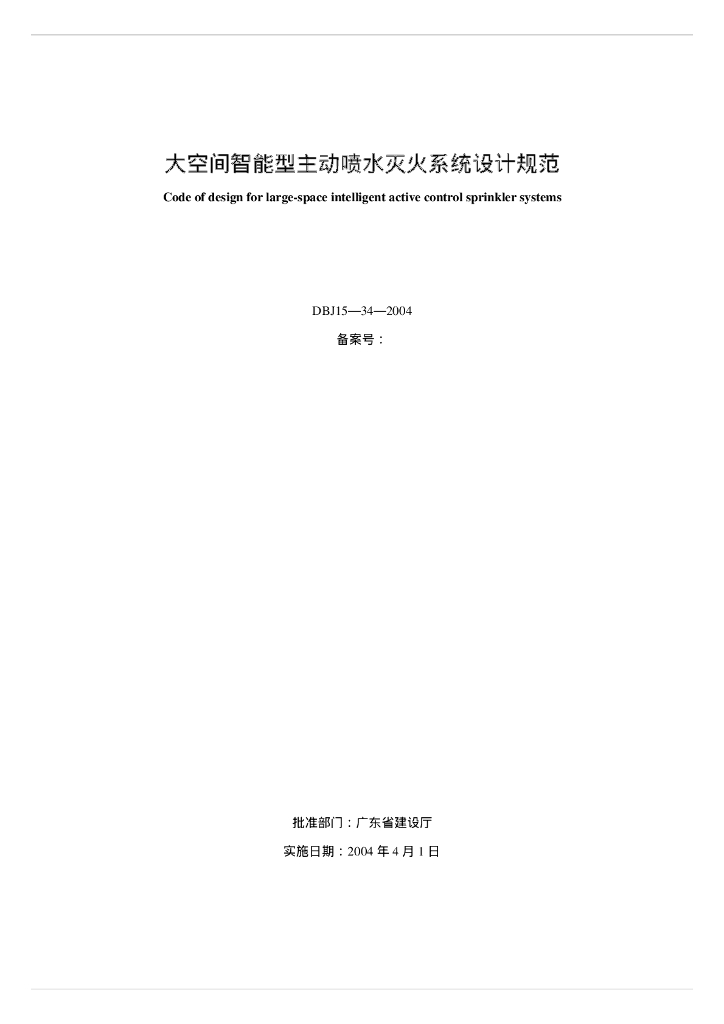 大空间智能型主动喷水灭火系统设计规范

Code of design for large-space intelligent active control sprinkler systems

DBJ15—34—2004

备案号：

批准部门：广东省建设厅

实施日期：2004 年 4 月 1 日